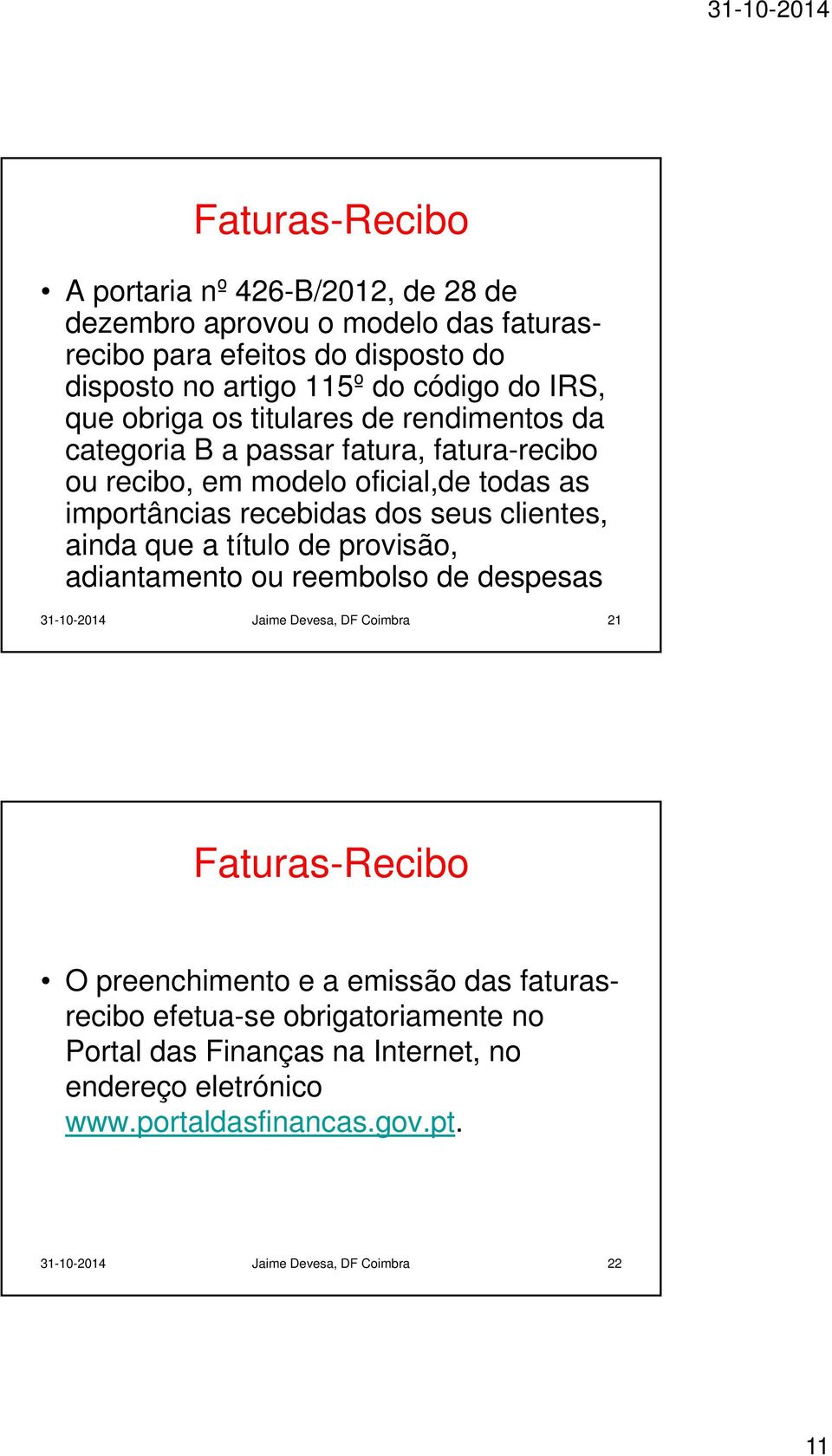 31-10-2014

Faturas-Recibo

• A portaria nº 426-B/2012, de 28 de dezembro aprovou o modelo das faturas-recibo para efeitos do disposto do disposto no artigo 115º do código do IRS, que obriga os titulares de rendimentos da categoria B a passar fatura, fatura-recibo ou recibo, em modelo oficial,de todas as importâncias recebidas dos seus clientes, ainda que a título de provisão, adiantamento ou reembolso de despesas

31-10-2014 Jaime Devesa, DF Coimbra 21

Faturas-Recibo

• O preenchimento e a emissão das faturas-recibo efetua-se obrigatoriamente no Portal das Finanças na Internet, no endereço eletrónico www.portaldasfinancas.gov.pt.

31-10-2014 Jaime Devesa, DF Coimbra 22

11